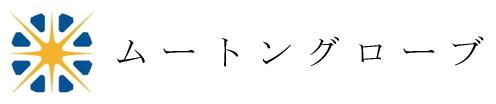 ムートングローブ